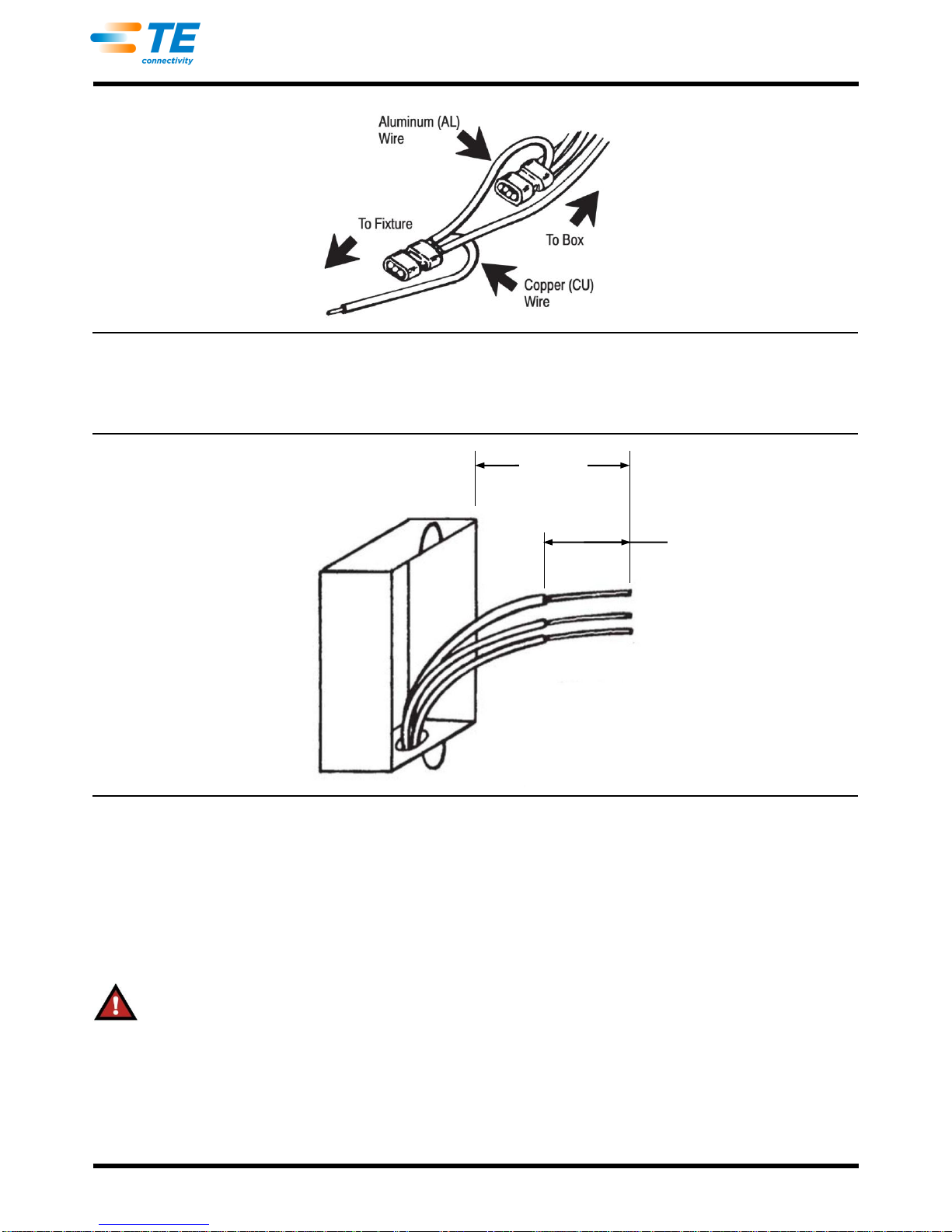 TE connectivity

Aluminum (AL) Wire

To Fixture

To Box

Copper (CU) Wire